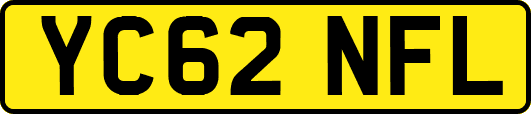 YC62 NFL